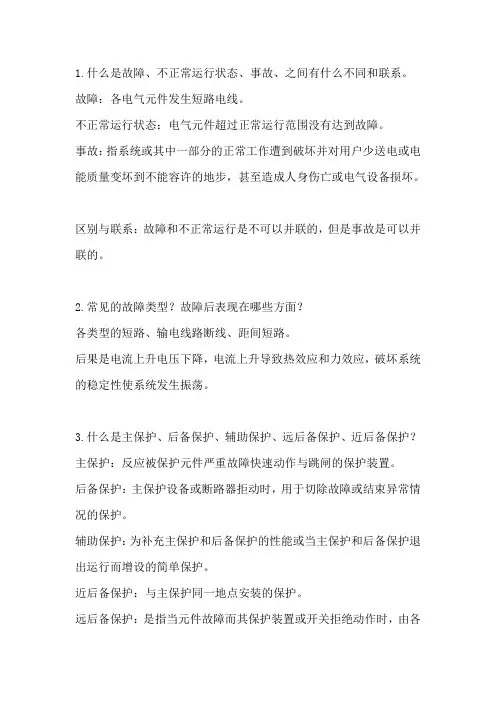 1.什么是故障、不正常运行状态、事故、之间有什么不同和联系。

故障：各电气元件发生短路电线。

不正常运行状态：电气元件超过正常运行范围没有达到故障。

事故：指系统或其中一部分的正常工作遭到破坏并对用户少送电或电能质量变坏到不能容许的地步，甚至造成人身伤亡或电气设备损坏。

区别与联系：故障和不正常运行是不可以并联的，但是事故是可以并联的。

2.常见的故障类型？故障后表现在哪些方面？

各类型的短路、输电线路断线、距间短路。

后果是电流上升电压下降，电流上升导致热效应和力效应，破坏系统的稳定性使系统发生振荡。

3.什么是主保护、后备保护、辅助保护、远后备保护、近后备保护？

主保护：反应被保护元件严重故障快速动作与跳闸的保护装置。

后备保护：主保护设备或断路器拒动时，用于切除故障或结束异常情况的保护。

辅助保护：为补充主保护和后备保护的性能或当主保护和后备保护退出运行而增设的简单保护。

近后备保护：与主保护同一地点安装的保护。

远后备保护：是指当元件故障而其保护装置或开关拒绝动作时，由各